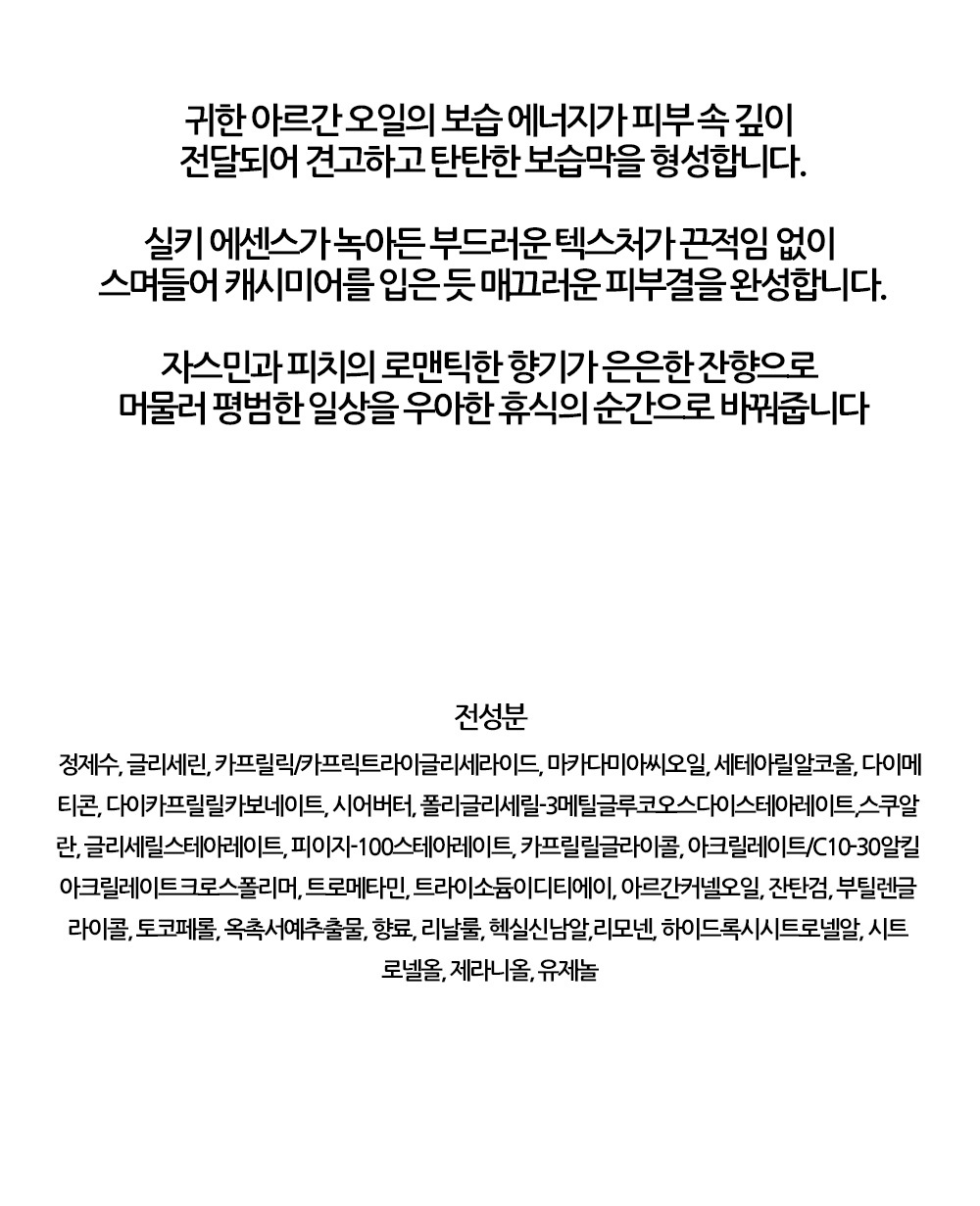 귀한 아르간 오일의 보습 에너지가 피부 속 깊이 전달되어 견고하고 탄탄한 보습막을 형성합니다.

실키 에센스가 녹아든 부드러운 텍스처가 끈적임 없이 스며들어 캐시미어를 입은 듯 매끄러운 피부결을 완성합니다.

자스민과 피치의 로맨틱한 향기가 은은한 잔향으로 머물러 평범한 일상을 우아한 휴식의 순간으로 바꿔줍니다

전성분

정제수, 글리세린, 카프릴릭/카프릭트라이글리세라이드, 마카다미아씨오일, 세테아릴알코올, 다이메티콘, 다이카프릴릴카보네이트, 시어버터, 폴리글리세릴-3메틸글루코오스다이스테아레이트,스쿠알란, 글리세릴스테아레이트, 피이지-100스테아레이트, 카프릴릴글라이콜, 아크릴레이트/C10-30알킬아크릴레이트크로스폴리머, 트로메타민, 트라이소듐이디티에이, 아르간커넬오일, 잔탄검, 부틸렌글라이콜, 토코페롤, 옥촉서예추출물, 향료, 리날룰, 헥실신남알,리모넨, 하이드록시시트로넬알, 시트로넬올, 제라니올, 유제놀